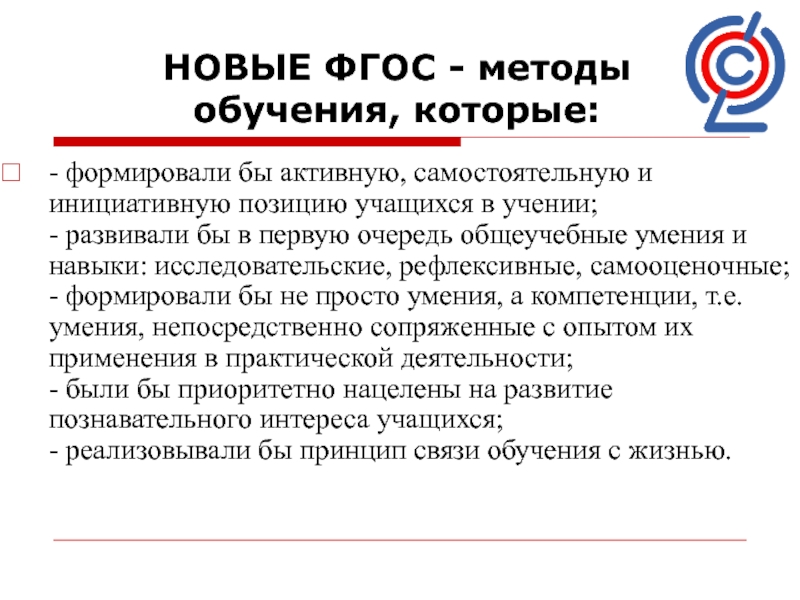 НОВЫЕ ФГОС - методы обучения, которые:

- формировали бы активную, самостоятельную и инициативную позицию учащихся в учении;
- развивали бы в первую очередь общеучебные умения и навыки: исследовательские, рефлексивные, самооценочные;
- формировали бы не просто умения, а компетенции, т.е. умения, непосредственно сопряженные с опытом их применения в практической деятельности;
- были бы приоритетно нацелены на развитие познавательного интереса учащихся;
- реализовывали бы принцип связи обучения с жизнью.